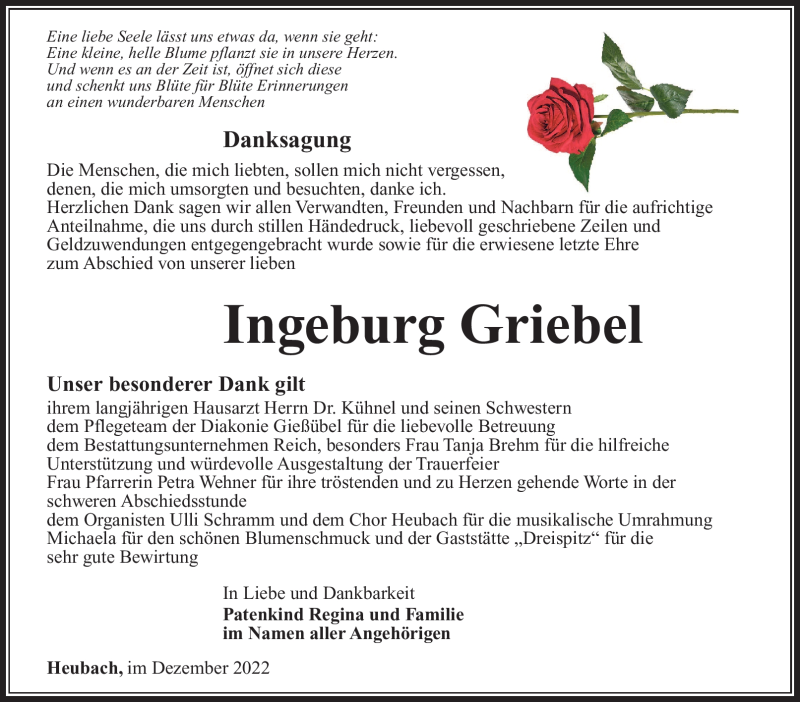 Eine liebe Seele lässt uns etwas da, wenn sie geht:
Eine kleine, helle Blume pflanzt sie in unsere Herzen.
Und wenn es an der Zeit ist, öffnet sich diese
und schenkt uns Blüte für Blüte Erinnerungen
an einen wunderbaren Menschen

Danksagung

Die Menschen, die mich liebten, sollen mich nicht vergessen,
denen, die mich umsorgten und besuchten, danke ich.
Herzlichen Dank sagen wir allen Verwandten, Freunden und Nachbarn für die aufrichtige Anteilnahme, die uns durch stillen Händedruck, liebevoll geschriebene Zeilen und Geldzuwendungen entgegengebracht wurde sowie für die erwiesene letzte Ehre zum Abschied von unserer lieben

Ingeburg Griebel

Unser besonderer Dank gilt
ihrem langjährigen Hausarzt Herrn Dr. Kühnel und seinen Schwestern
dem Pflegeteam der Diakonie Gießübel für die liebevolle Betreuung
dem Bestattungsunternehmen Reich, besonders Frau Tanja Brehm für die hilfreiche Unterstützung und würdevolle Ausgestaltung der Trauerfeier
Frau Pfarrerin Petra Wehner für ihre tröstenden und zu Herzen gehende Worte in der schweren Abschiedsstunde
dem Organisten Ulli Schramm und dem Chor Heubach für die musikalische Umrahmung
Michaela für den schönen Blumenschmuck und der Gaststätte „Dreispitz“ für die sehr gute Bewirtung

In Liebe und Dankbarkeit
Patenkind Regina und Familie
im Namen aller Angehörigen

Heubach, im Dezember 2022